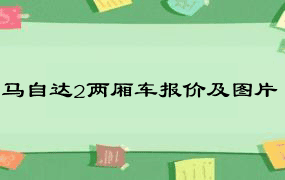 马自达2两厢车报价及图片